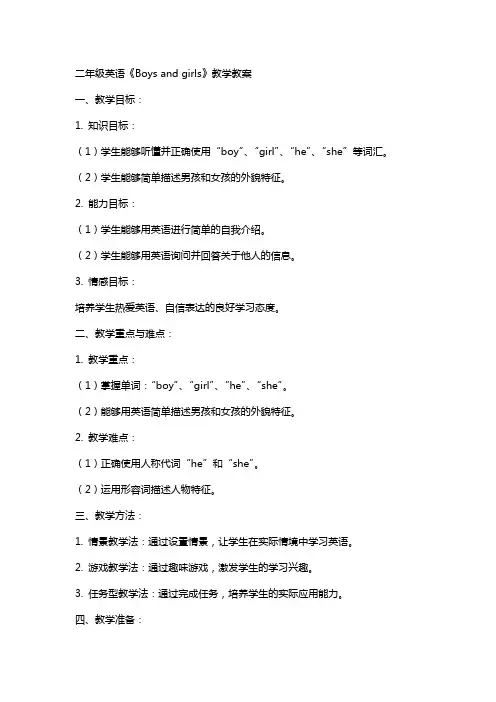 二年级英语《Boys and girls》教学教案

一、教学目标：

1. 知识目标：

（1）学生能够听懂并正确使用“boy”、“girl”、“he”、“she”等词汇。

（2）学生能够简单描述男孩和女孩的外貌特征。

2. 能力目标：

（1）学生能够用英语进行简单的自我介绍。

（2）学生能够用英语询问并回答关于他人的信息。

3. 情感目标：

培养学生热爱英语、自信表达的良好学习态度。

二、教学重点与难点：

1. 教学重点：

（1）掌握单词：“boy”、“girl”、“he”、“she”。

（2）能够用英语简单描述男孩和女孩的外貌特征。

2. 教学难点：

（1）正确使用人称代词“he”和“she”。

（2）运用形容词描述人物特征。

三、教学方法：

1. 情景教学法：通过设置情景，让学生在实际情境中学习英语。

2. 游戏教学法：通过趣味游戏，激发学生的学习兴趣。

3. 任务型教学法：通过完成任务，培养学生的实际应用能力。

四、教学准备：